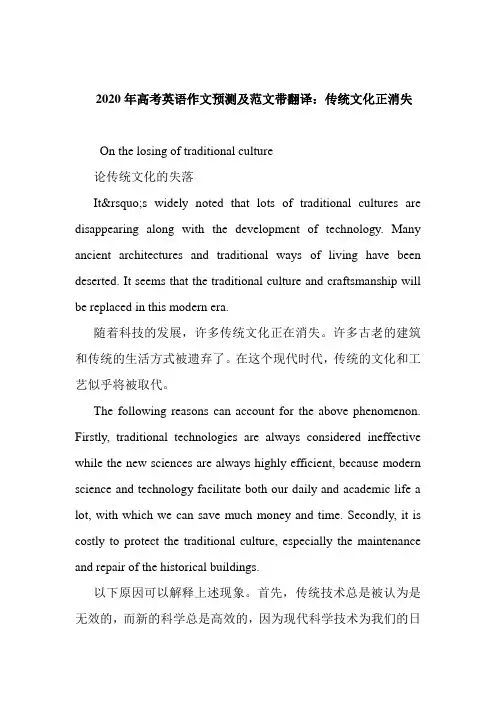 2020年高考英语作文预测及范文带翻译：传统文化正消失

On the losing of traditional culture

论传统文化的失落

It&rsquo;s widely noted that lots of traditional cultures are disappearing along with the development of technology. Many ancient architectures and traditional ways of living have been deserted. It seems that the traditional culture and craftsmanship will be replaced in this modern era.

随着科技的发展，许多传统文化正在消失。许多古老的建筑和传统的生活方式被遗弃了。在这个现代时代，传统的文化和工艺似乎将被取代。

The following reasons can account for the above phenomenon. Firstly, traditional technologies are always considered ineffective while the new sciences are always highly efficient, because modern science and technology facilitate both our daily and academic life a lot, with which we can save much money and time. Secondly, it is costly to protect the traditional culture, especially the maintenance and repair of the historical buildings.

以下原因可以解释上述现象。首先，传统技术总是被认为是无效的，而新的科学总是高效的，因为现代科学技术为我们的日